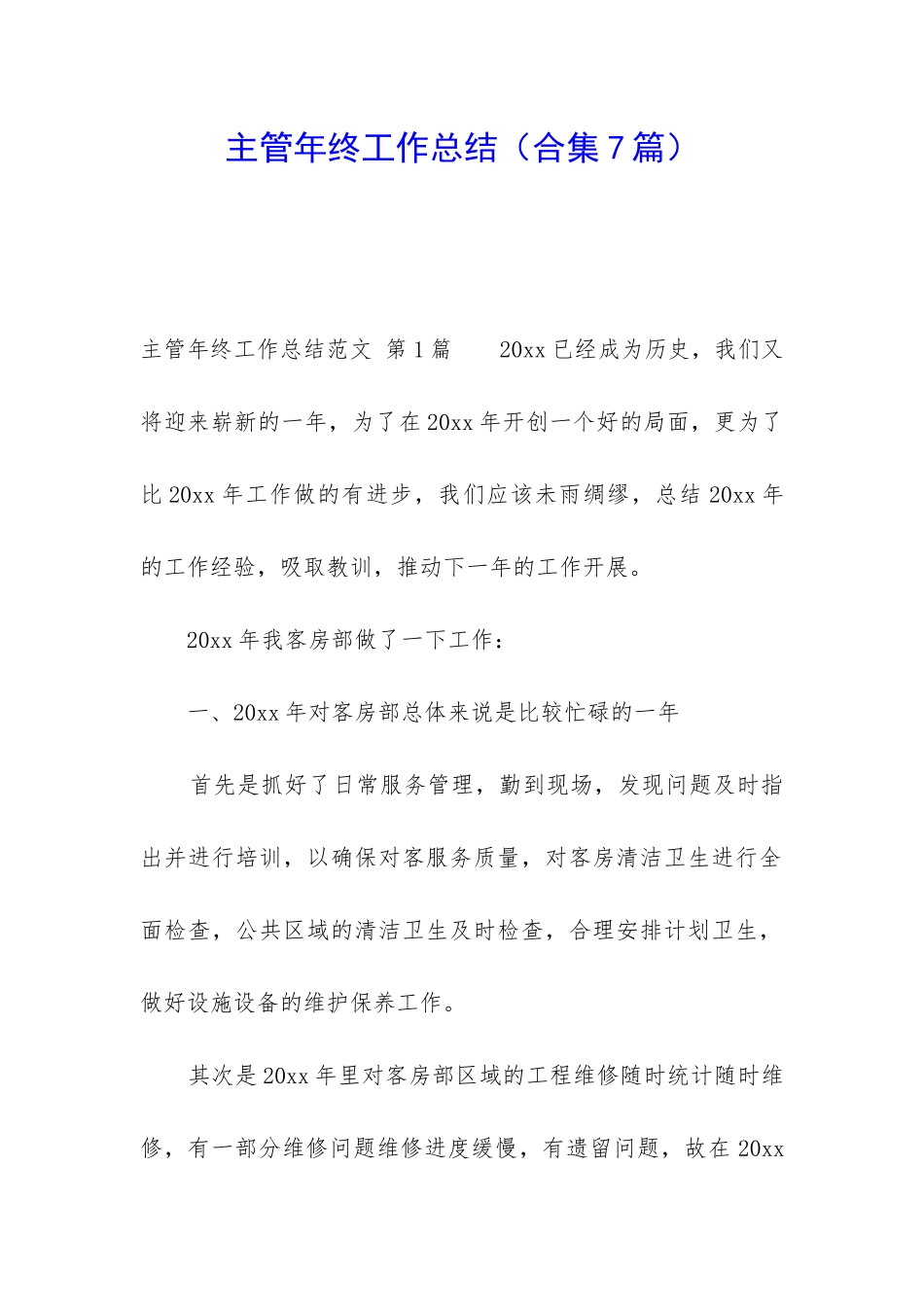 主管年终工作总结（合集7篇）

主管年终工作总结范文 第1篇 20xx已经成为历史，我们又将迎来崭新的一年，为了在20xx年开创一个好的局面，更为了比20xx年工作做的有进步，我们应该未雨绸缪，总结20xx年的工作经验，吸取教训，推动下一年的工作开展。

20xx年我客房部做了一下工作：

一、20xx年对客房部总体来说是比较忙碌的一年

首先是抓好了日常服务管理，勤到现场，发现问题及时指出并进行培训，以确保对客服务质量，对客房清洁卫生进行全面检查，公共区域的清洁卫生及时检查，合理安排计划卫生，做好设施设备的维护保养工作。

其次是20xx年里对客房部区域的工程维修随时统计随时维修，有一部分维修问题维修进度缓慢，有遗留问题，故在20xx